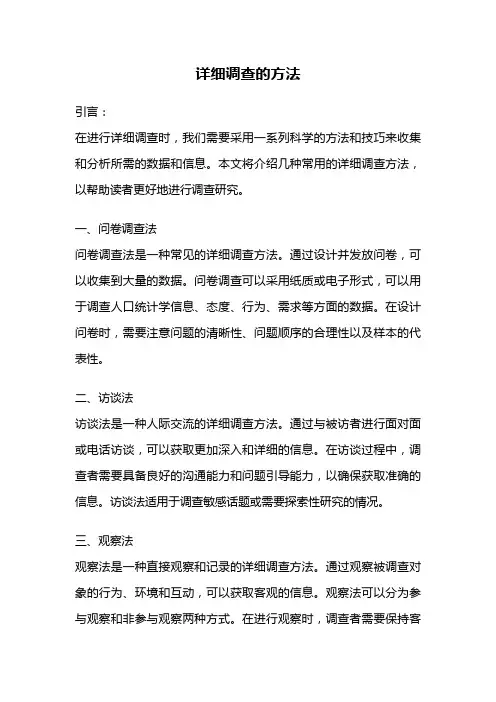 详细调查的方法

引言：

在进行详细调查时，我们需要采用一系列科学的方法和技巧来收集和分析所需的数据和信息。本文将介绍几种常用的详细调查方法，以帮助读者更好地进行调查研究。

一、问卷调查法

问卷调查法是一种常见的详细调查方法。通过设计并发放问卷，可以收集到大量的数据。问卷调查可以采用纸质或电子形式，可以用于调查人口统计学信息、态度、行为、需求等方面的数据。在设计问卷时，需要注意问题的清晰性、问题顺序的合理性以及样本的代表性。

二、访谈法

访谈法是一种人际交流的详细调查方法。通过与被访者进行面对面或电话访谈，可以获取更加深入和详细的信息。在访谈过程中，调查者需要具备良好的沟通能力和问题引导能力，以确保获取准确的信息。访谈法适用于调查敏感话题或需要探索性研究的情况。

三、观察法

观察法是一种直接观察和记录的详细调查方法。通过观察被调查对象的行为、环境和互动，可以获取客观的信息。观察法可以分为参与观察和非参与观察两种方式。在进行观察时，调查者需要保持客